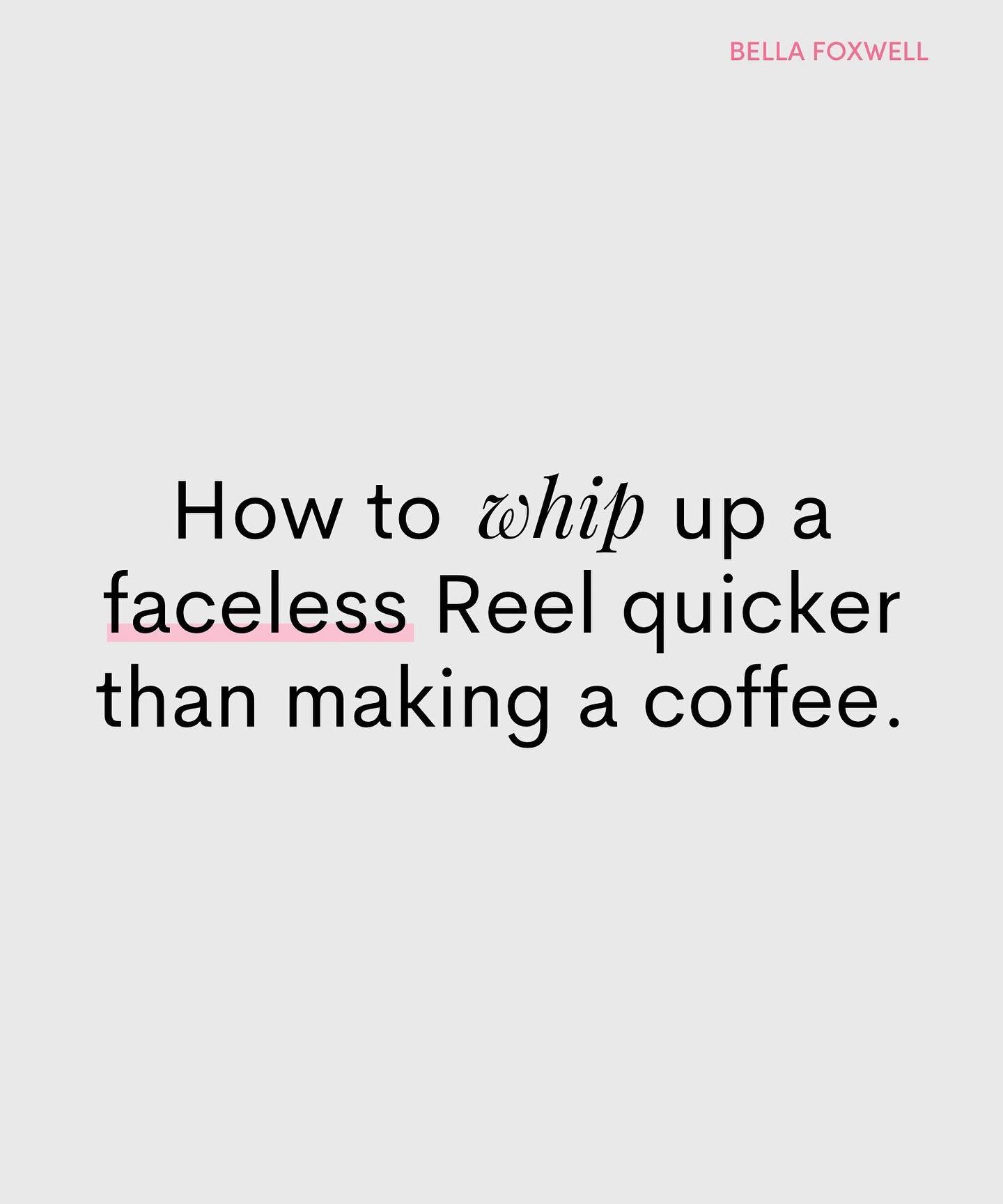 BELLA FOXWELL

How to whip up a faceless Reel quicker than making a coffee.